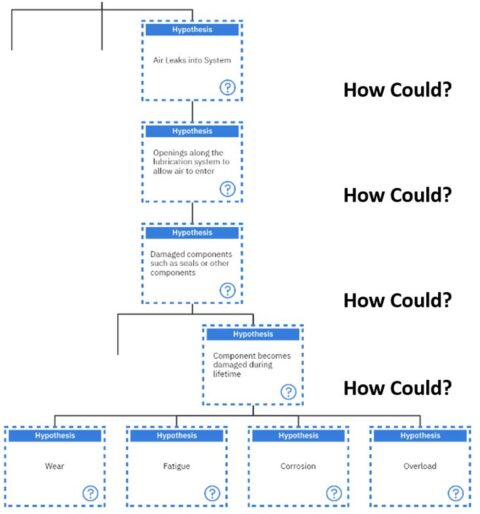 Hypothesis

Air Leaks into System

?

How Could?

Hypothesis

Openings along the lubrication system to allow air to enter

?

How Could?

Hypothesis

Damaged components such as seals or other components

?

How Could?

Hypothesis

Component becomes damaged during lifetime

?

How Could?

Hypothesis

Wear

?

Hypothesis

Fatigue

?

Hypothesis

Corrosion

?

Hypothesis

Overload

?